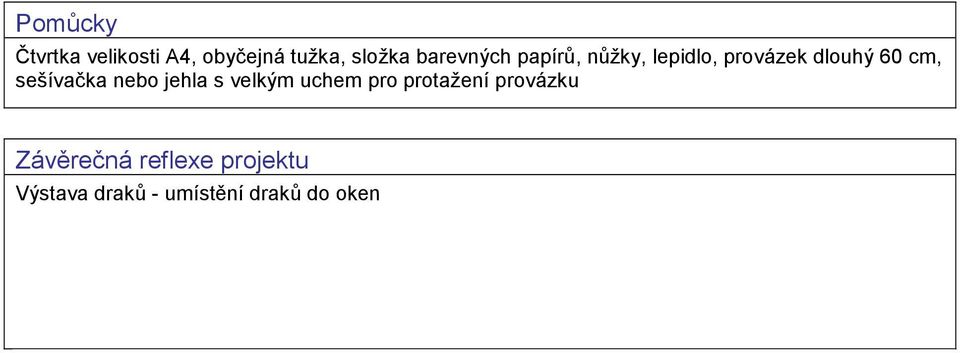 Pomůcky

Čtvrtka velikosti A4, obyčejná tužka, složka barevných papírů, nůžky, lepidlo, provázek dlouhý 60 cm, sešívačka nebo jehla s velkým uchem pro protažení provázku

Závěrečná reflexe projektu

Výstava draků - umístění draků do oken